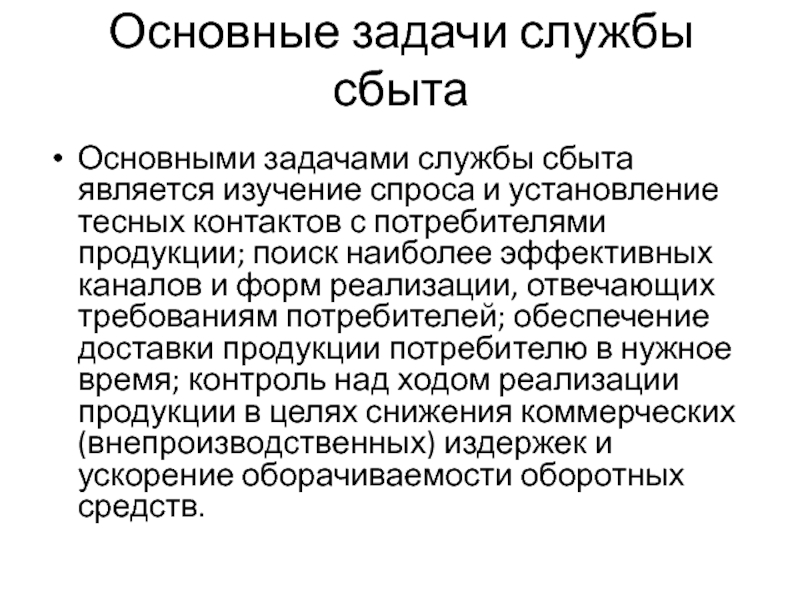 Основные задачи службы сбыта

• Основными задачами службы сбыта является изучение спроса и установление тесных контактов с потребителями продукции; поиск наиболее эффективных каналов и форм реализации, отвечающих требованиям потребителей; обеспечение доставки продукции потребителю в нужное время; контроль над ходом реализации продукции в целях снижения коммерческих (внепроизводственных) издержек и ускорение оборачиваемости оборотных средств.